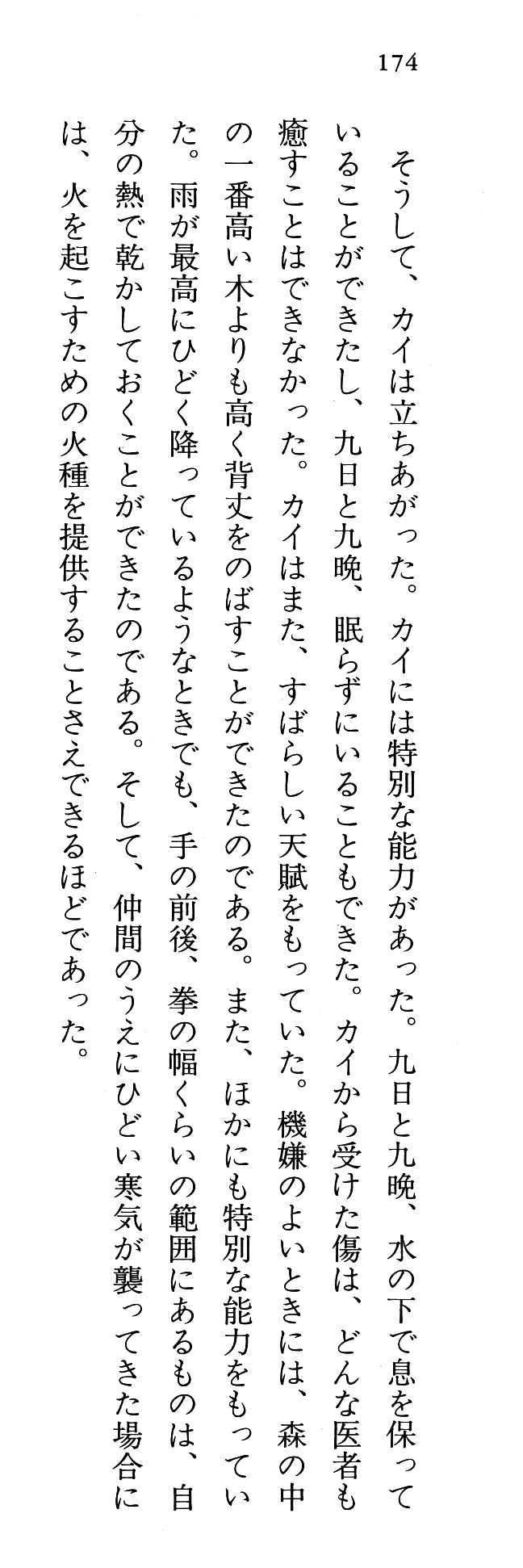 174

そうして、カイは立ちあがった。カイには特別な能力があった。九日と九晩、水の下で息を保っていることができたし、九日と九晩、眠らずにいることもできた。カイから受けた傷は、どんな医者も癒すことはできなかった。カイはまた、すばらしい天賦をもっていた。機嫌のよいときには、森の中の一番高い木よりも高く背丈をのばすことができたのである。また、ほかにも特別な能力をもっていた。雨が最高にひどく降っているようなときでも、手の前後、拳の幅くらいの範囲にあるものは、自分の熱で乾かしておくことができたのである。そして、仲間のうえにひどい寒気が襲ってきた場合には、火を起こすための火種を提供することさえできるほどであった。